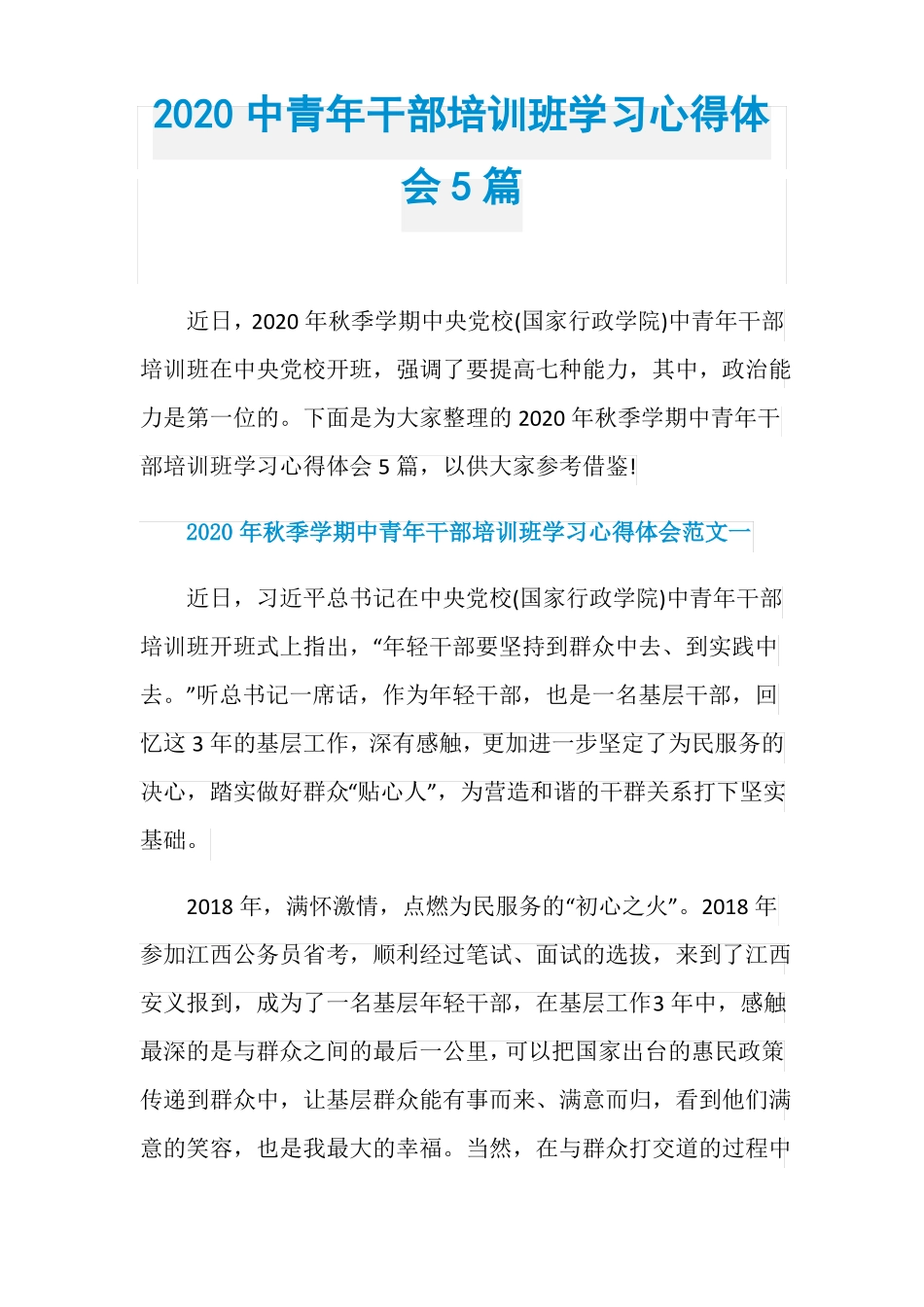 2020 中青年干部培训班学习心得体会 5 篇

近日，2020 年秋季学期中央党校(国家行政学院)中青年干部培训班在中央党校开班，强调了要提高七种能力，其中，政治能力是第一位的。下面是为大家整理的 2020 年秋季学期中青年干部培训班学习心得体会 5 篇，以供大家参考借鉴!

2020 年秋季学期中青年干部培训班学习心得体会范文一

近日，习近平总书记在中央党校(国家行政学院)中青年干部培训班开班式上指出，“年轻干部要坚持到群众中去、到实践中去。”听总书记一席话，作为年轻干部，也是一名基层干部，回忆这 3 年的基层工作，深有感触，更加进一步坚定了为民服务的决心，踏实做好群众“贴心人”，为营造和谐的干群关系打下坚实基础。

2018 年，满怀激情，点燃为民服务的“初心之火”。2018 年参加江西公务员省考，顺利经过笔试、面试的选拔，来到了江西安义报到，成为了一名基层年轻干部，在基层工作3 年中，感触最深的是与群众之间的最后一公里，可以把国家出台的惠民政策传递到群众中，让基层群众能有事而来、满意而归，看到他们满意的笑容，也是我最大的幸福。当然，在与群众打交道的过程中